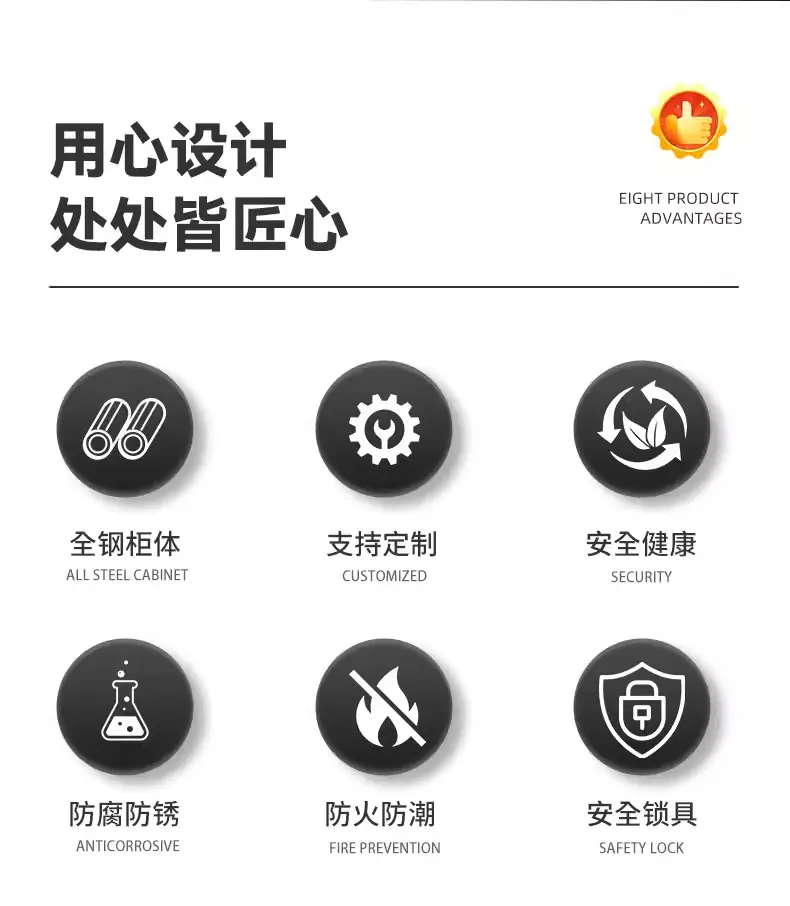 用心设计
处处皆匠心

EIGHT PRODUCT
ADVANTAGES

全钢柜体
ALL STEEL CABINET

支持定制
CUSTOMIZED

安全健康
SECURITY

防腐防锈
ANTICORROSIVE

防火防潮
FIRE PREVENTION

安全锁具
SAFETY LOCK